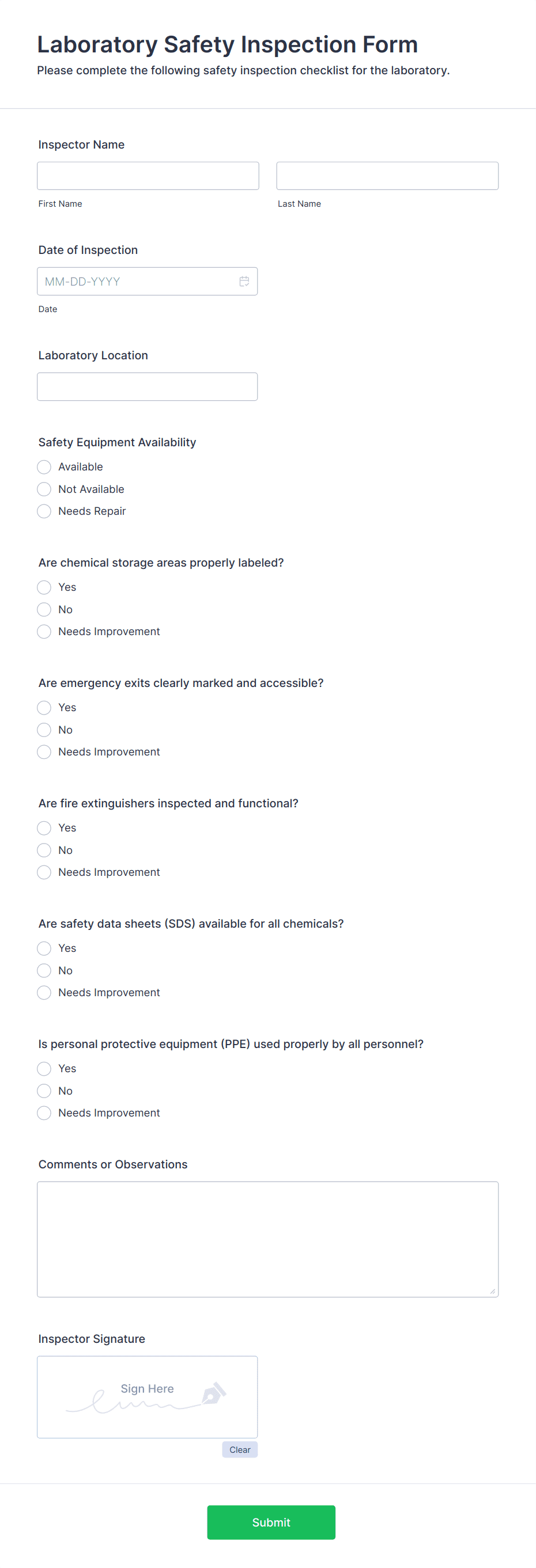 Laboratory Safety Inspection Form
Please complete the following safety inspection checklist for the laboratory.

Inspector Name

First Name

Last Name

Date of Inspection

MM-DD-YYYY

Date

Laboratory Location

Safety Equipment Availability

Available

Not Available

Needs Repair

Are chemical storage areas properly labeled?

Yes

No

Needs Improvement

Are emergency exits clearly marked and accessible?

Yes

No

Needs Improvement

Are fire extinguishers inspected and functional?

Yes

No

Needs Improvement

Are safety data sheets (SDS) available for all chemicals?

Yes

No

Needs Improvement

Is personal protective equipment (PPE) used properly by all personnel?

Yes

No

Needs Improvement

Comments or Observations

Inspector Signature

Sign Here

Clear

Submit